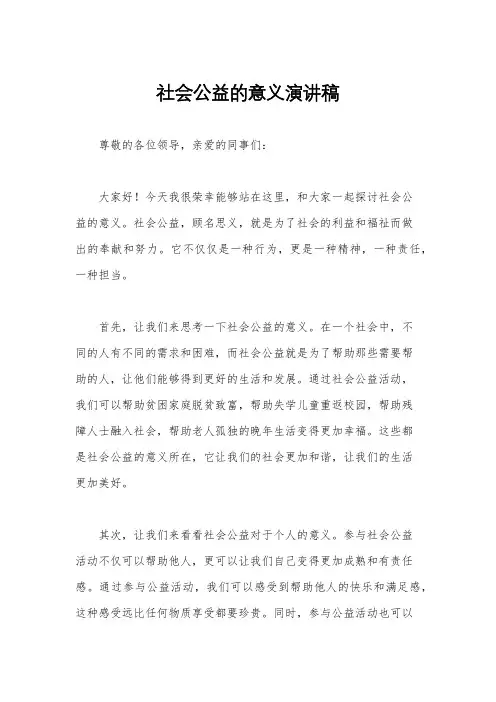 社会公益的意义演讲稿

尊敬的各位领导，亲爱的同事们：

大家好！今天我很荣幸能够站在这里，和大家一起探讨社会公益的意义。社会公益，顾名思义，就是为了社会的利益和福祉而做出的奉献和努力。它不仅仅是一种行为，更是一种精神，一种责任，一种担当。

首先，让我们来思考一下社会公益的意义。在一个社会中，不同的人有不同的需求和困难，而社会公益就是为了帮助那些需要帮助的人，让他们能够得到更好的生活和发展。通过社会公益活动，我们可以帮助贫困家庭脱贫致富，帮助失学儿童重返校园，帮助残障人士融入社会，帮助老人孤独的晚年生活变得更加幸福。这些都是社会公益的意义所在，它让我们的社会更加和谐，让我们的生活更加美好。

其次，让我们来看看社会公益对于个人的意义。参与社会公益活动不仅可以帮助他人，更可以让我们自己变得更加成熟和有责任感。通过参与公益活动，我们可以感受到帮助他人的快乐和满足感，这种感受远比任何物质享受都要珍贵。同时，参与公益活动也可以